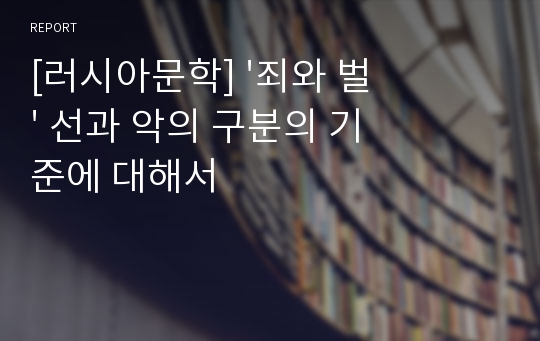 REPORT

[러시아문학] '죄와 벌' 선과 악의 구분의 기준에 대해서